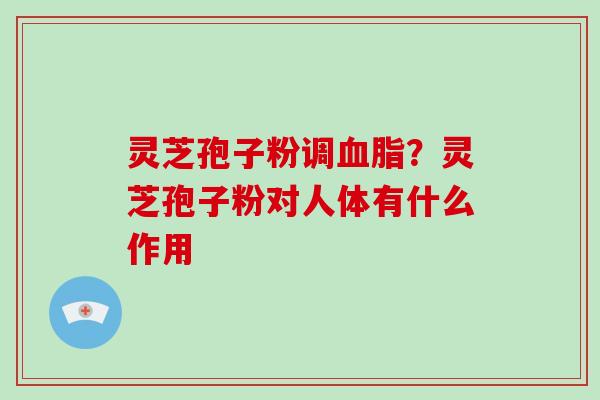 灵芝孢子粉调血脂？灵芝孢子粉对人体有什么作用